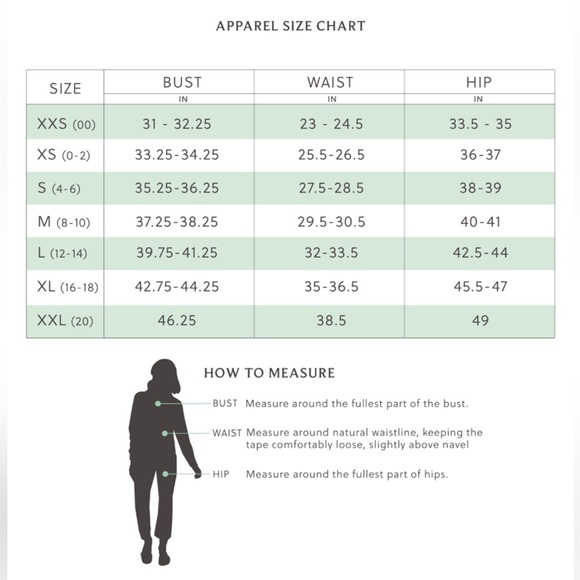 APPAREL SIZE CHART

| SIZE | BUST IN | WAIST IN | HIP IN |
|---|---|---|---|
| XXS (00) | 31 - 32.25 | 23 - 24.5 | 33.5 - 35 |
| XS (0-2) | 33.25-34.25 | 25.5-26.5 | 36-37 |
| S (4-6) | 35.25-36.25 | 27.5-28.5 | 38-39 |
| M (8-10) | 37.25-38.25 | 29.5-30.5 | 40-41 |
| L (12-14) | 39.75-41.25 | 32-33.5 | 42.5-44 |
| XL (16-18) | 42.75-44.25 | 35-36.5 | 45.5-47 |
| XXL (20) | 46.25 | 38.5 | 49 |

HOW TO MEASURE

BUST Measure around the fullest part of the bust.

WAIST Measure around natural waistline, keeping the tape comfortably loose, slightly above navel

HIP Measure around the fullest part of hips.